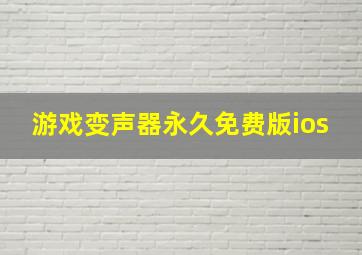 游戏变声器永久免费版ios